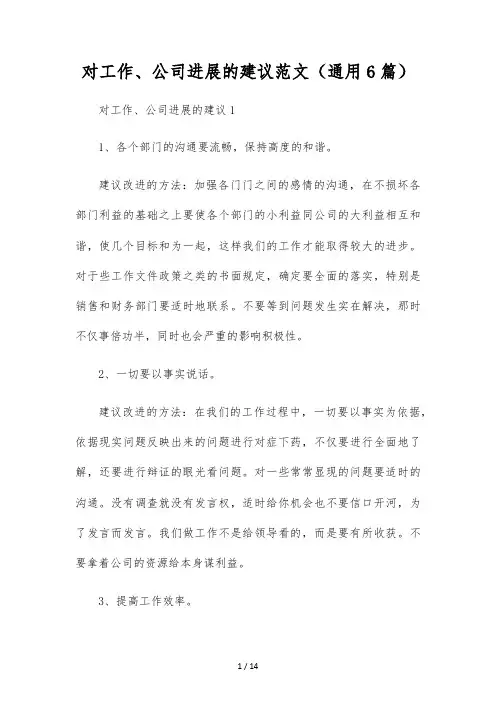 对工作、公司进展的建议范文（通用6篇）

对工作、公司进展的建议1

1、各个部门的沟通要流畅，保持高度的和谐。

建议改进的方法：加强各门门之间的感情的沟通，在不损坏各部门利益的基础之上要使各个部门的小利益同公司的大利益相互和谐，使几个目标和为一起，这样我们的工作才能取得较大的进步。对于些工作文件政策之类的书面规定，确定要全面的落实，特别是销售和财务部门要适时地联系。不要等到问题发生实在解决，那时不仅事倍功半，同时也会严重的影响积极性。

2、一切要以事实说话。

建议改进的方法：在我们的工作过程中，一切要以事实为依据，依据现实问题反映出来的问题进行对症下药，不仅要进行全面地了解，还要进行辩证的眼光看问题。对一些常常显现的问题要适时的沟通。没有调查就没有发言权，适时给你机会也不要信口开河，为了发言而发言。我们做工作不是给领导看的，而是要有所收获。不要拿着公司的资源给本身谋利益。

3、提高工作效率。

1 / 14